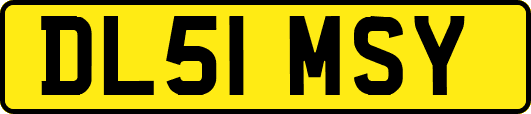 DL51 MSY